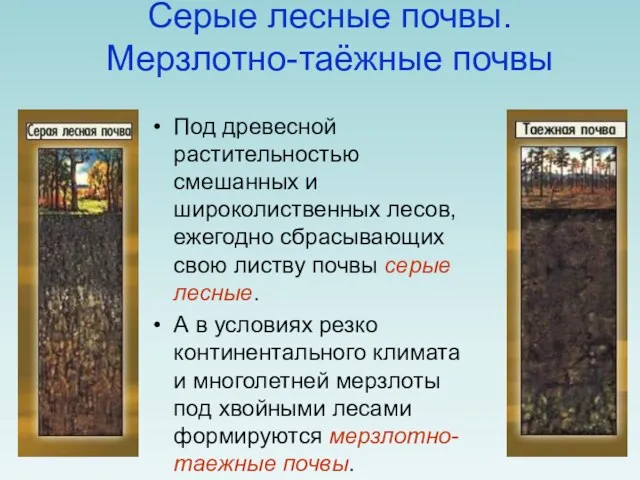 Серые лесные почвы. Мерзлотно-таёжные почвы

Серая лесная почва

• Под древесной растительностью смешанных и широколиственных лесов, ежегодно сбрасывающих свою листву почвы серые лесные.

• А в условиях резко континентального климата и многолетней мерзлоты под хвойными лесами формируются мерзлотно-таежные почвы.

Таежная почва